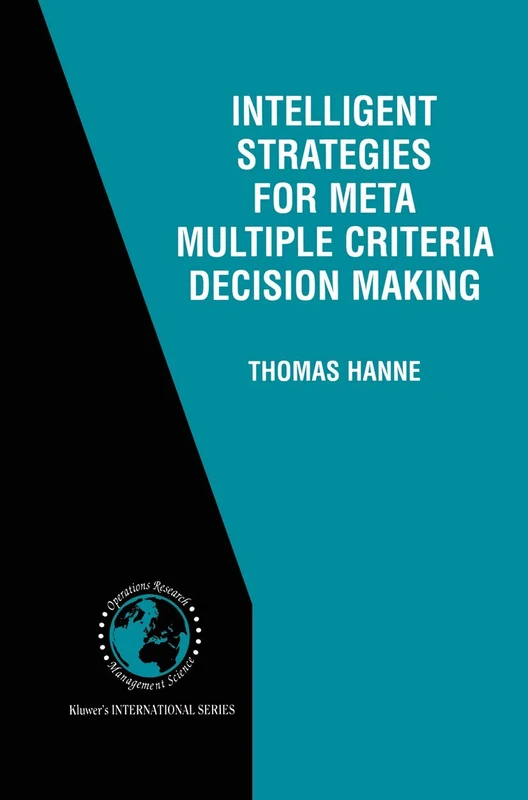 INTELLIGENT STRATEGIES FOR META MULTIPLE CRITERIA DECISION MAKING

THOMAS HANNE

Operations Research
Management Science

Kluwer's INTERNATIONAL SERIES